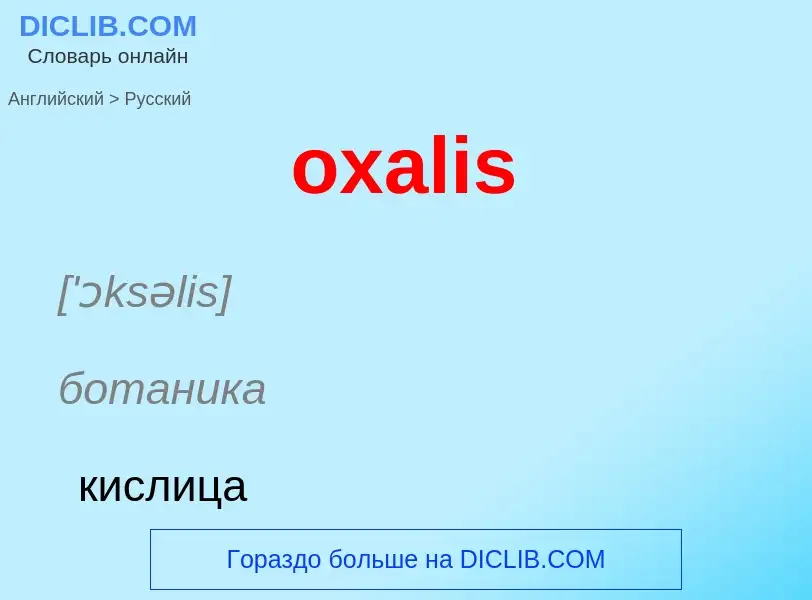 DICLIB.COM
Словарь онлайн

Английский > Русский

oxalis

['ɔksəlis]

ботаника

кислица

Гораздо больше на DICLIB.COM